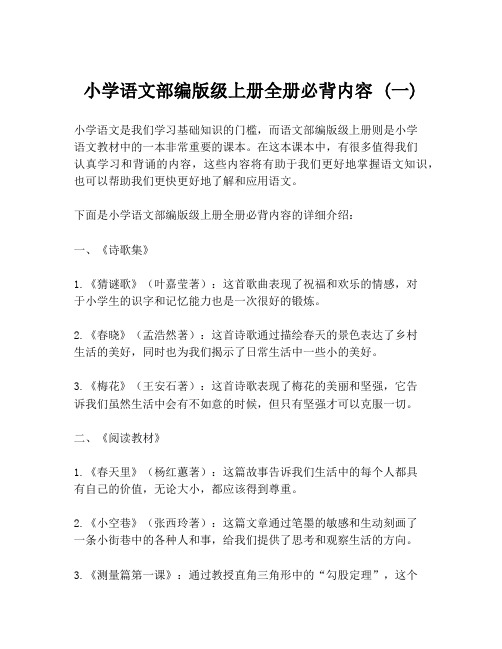 小学语文部编版级上册全册必背内容（一）

小学语文是我们学习基础知识的门槛，而语文部编版级上册则是小学语文教材中的一本非常重要的课本。在这本课本中，有很多值得我们认真学习和背诵的内容，这些内容将有助于我们更好地掌握语文知识，也可以帮助我们更快更好地了解和应用语文。

下面是小学语文部编版级上册全册必背内容的详细介绍：

一、《诗歌集》

1.《猜谜歌》（叶嘉莹著）：这首歌曲表现了祝福和欢乐的情感，对于小学生的识字和记忆能力也是一次很好的锻炼。

2.《春晓》（孟浩然著）：这首诗歌通过描绘春天的景色表达了乡村生活的美好，同时也为我们揭示了日常生活中一些小的美好。

3.《梅花》（王安石著）：这首诗歌表现了梅花的美丽和坚强，它告诉我们虽然生活中会有不如意的时候，但只有坚强才可以克服一切。

二、《阅读教材》

1.《春天里》（杨红蕙著）：这篇故事告诉我们生活中的每个人都具有自己的价值，无论大小，都应该得到尊重。

2.《小空巷》（张西玲著）：这篇文章通过笔墨的敏感和生动刻画了一条小街巷中的各种人和事，给我们提供了思考和观察生活的方向。

3.《测量篇第一课》：通过教授直角三角形中的“勾股定理”，这个